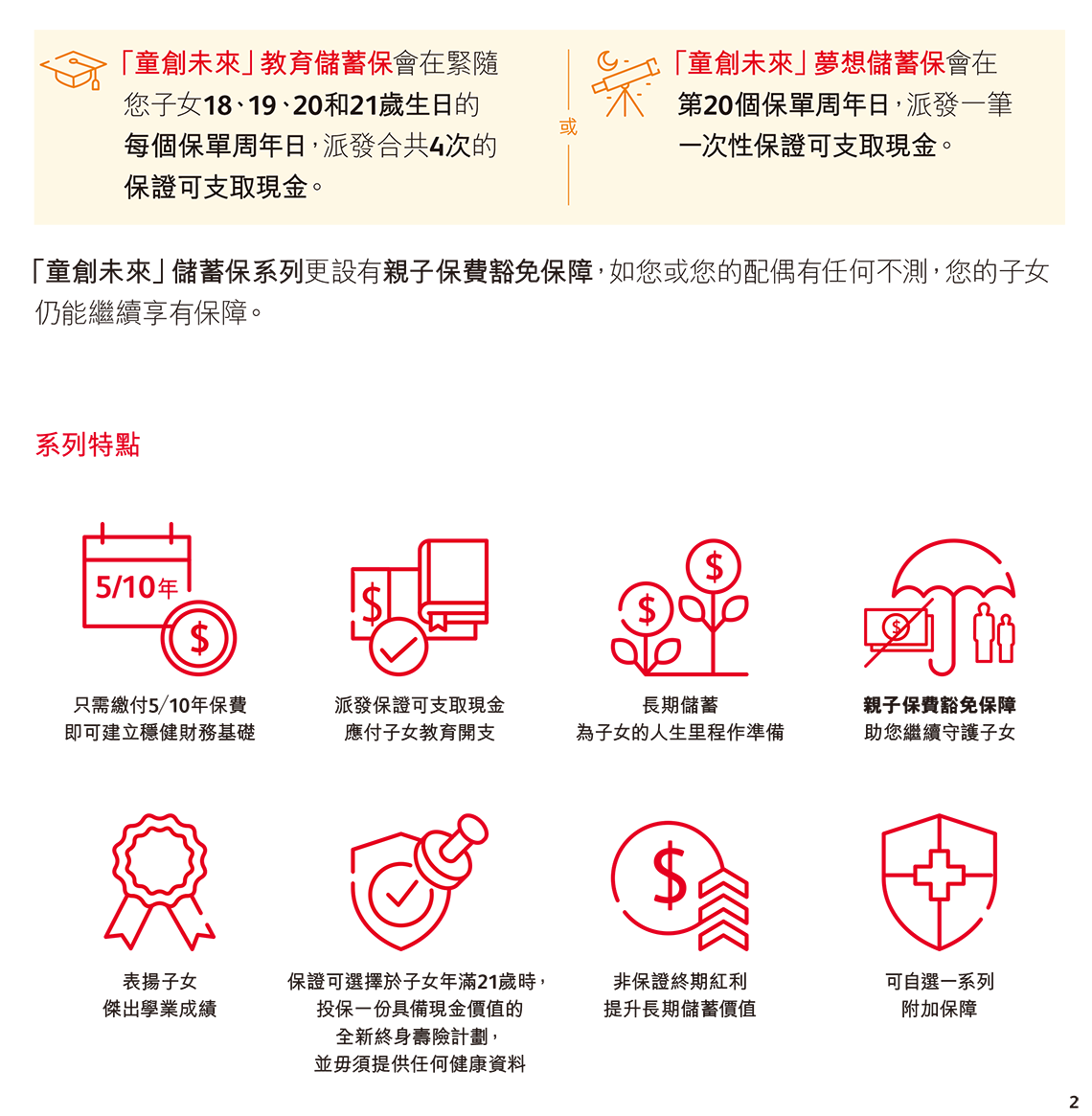 「童創未來」教育儲蓄保會在緊隨您子女18、19、20和21歲生日的每個保單周年日，派發合共4次的保證可支取現金。

或

「童創未來」夢想儲蓄保會在第20個保單周年日，派發一筆一次性保證可支取現金。

「童創未來」儲蓄保系列更設有親子保費豁免保障，如您或您的配偶有任何不測，您的子女仍能繼續享有保障。

系列特點

5/10年

$

只需繳付5/10年保費
即可建立穩健財務基礎

$

派發保證可支取現金
應付子女教育開支

$

$

長期儲蓄
為子女的人生里程作準備

$

親子保費豁免保障
助您繼續守護子女

表揚子女
傑出學業成績

保證可選擇於子女年滿21歲時，
投保一份具備現金價值的
全新終身壽險計劃，
並毋須提供任何健康資料

$

非保證終期紅利
提升長期儲蓄價值

可自選一系列
附加保障

2